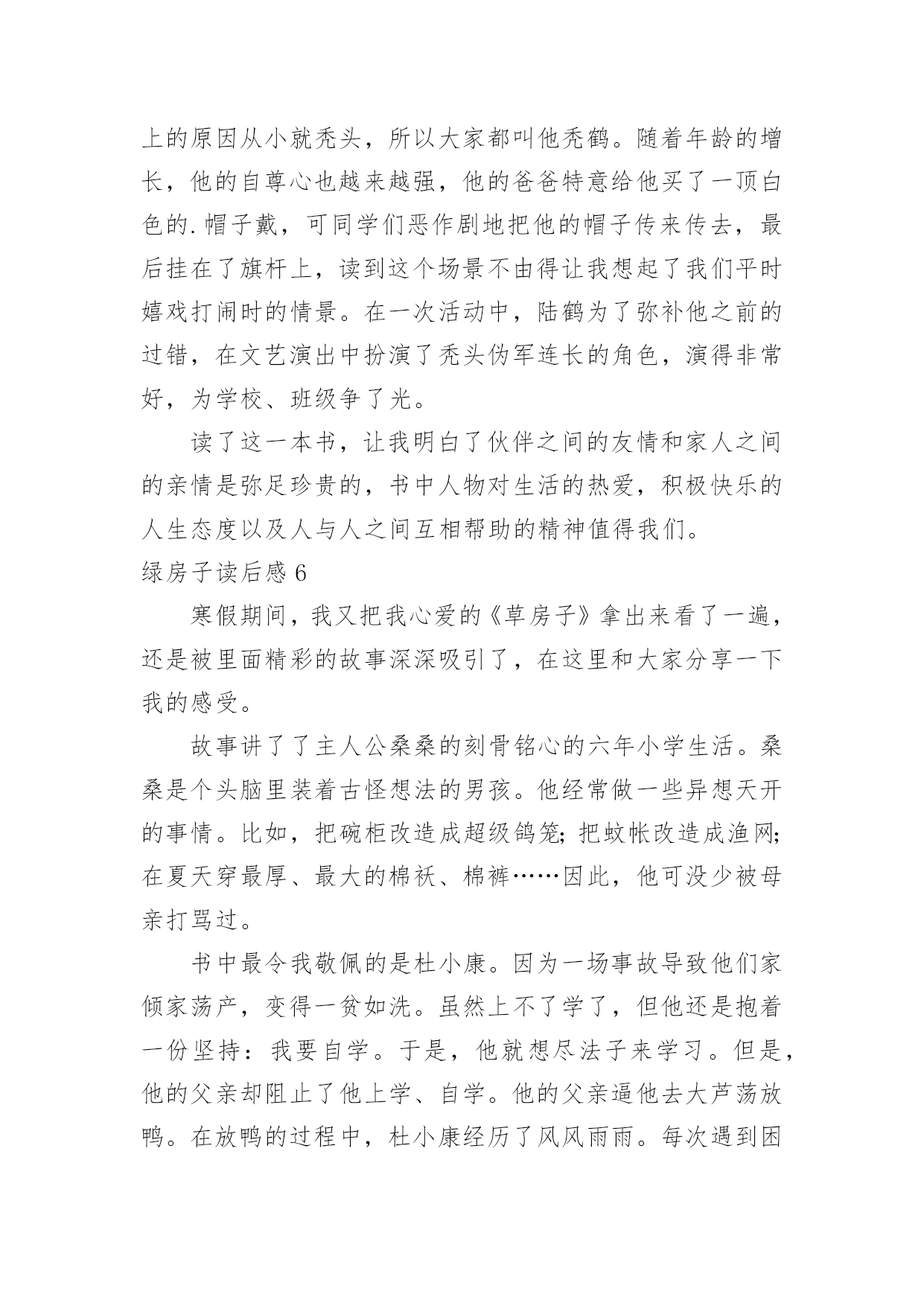 上的原因从小就秃头，所以大家都叫他秃鹤。随着年龄的增长，他的自尊心也越来越强，他的爸爸特意给他买了一顶白色的.帽子戴，可同学们恶作剧地把他的帽子传来传去，最后挂在了旗杆上，读到这个场景不由得让我想起了我们平时嬉戏打闹时的情景。在一次活动中，陆鹤为了弥补他之前的过错，在文艺演出中扮演了秃头伪军连长的角色，演得非常好，为学校、班级争了光。

读了这一本书，让我明白了伙伴之间的友情和家人之间的亲情是弥足珍贵的，书中人物对生活的热爱，积极快乐的人生态度以及人与人之间互相帮助的精神值得我们。

绿房子读后感 6

寒假期间，我又把我心爱的《草房子》拿出来看了一遍，还是被里面精彩的故事深深吸引了，在这里和大家分享一下我的感受。

故事讲了了主人公桑桑的刻骨铭心的六年小学生活。桑桑是个头脑里装着古怪想法的男孩。他经常做一些异想天开的事情。比如，把碗柜改造成超级鸽笼；把蚊帐改造成渔网；在夏天穿最厚、最大的棉袄、棉裤……因此，他可没少被母亲打骂过。

书中最令我敬佩的是杜小康。因为一场事故导致他们家倾家荡产，变得一贫如洗。虽然上不了学了，但他还是抱着一份坚持：我要自学。于是，他就想尽法子来学习。但是，他的父亲却阻止了他上学、自学。他的父亲逼他去大芦荡放鸭。在放鸭的过程中，杜小康经历了风风雨雨。每次遇到困